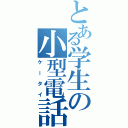 とある学生の小型電話
ケータイ